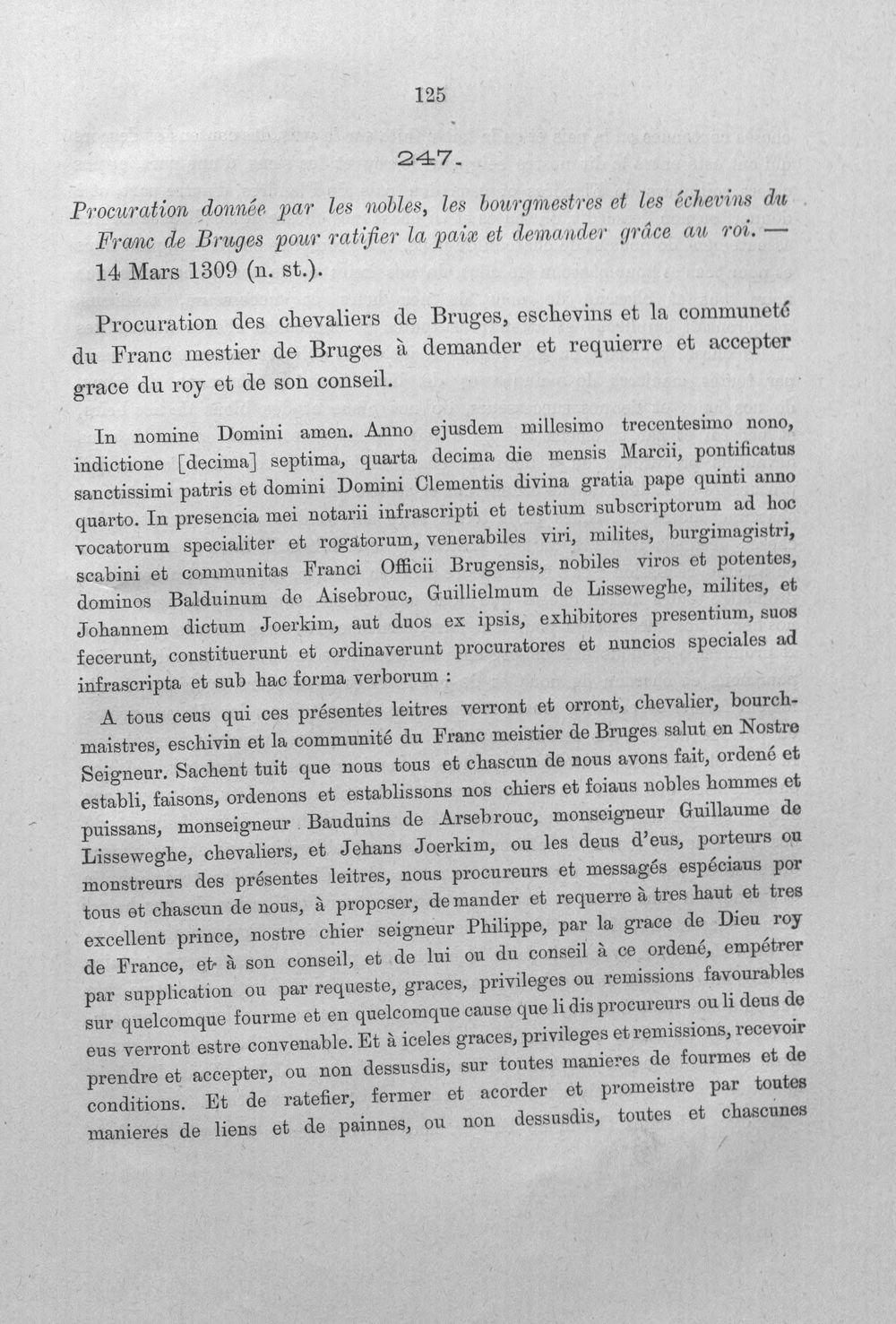 125

247.

Procuration donnée par les nobles, les bourgmestres et les échevins du Franc de Bruges pour ratifier la paix et demander grâce au roi. — 14 Mars 1309 (n. st.).

Procuration des chevaliers de Bruges, eschevins et la communeté du Franc mestier de Bruges à demander et requierre et accepter grace du roy et de son conseil.

In nomine Domini amen. Anno ejusdem millesimo trecentesimo nono, indictione [decima] septima, quarta decima die mensis Marcii, pontificatus sanctissimi patris et domini Domini Clementis divina gratia pape quinti anno quarto. In presencia mei notarii infrascripti et testium subscriptorum ad hoc vocatorum specialiter et rogatorum, venerabiles viri, milites, burgimagistri, scabini et communitas Franci Officii Brugensis, nobiles viros et potentes, dominos Balduinum de Aisebrouc, Guillielmum de Lisseweghe, milites, et Johannem dictum Joerkim, aut duos ex ipsis, exhibitores presentium, suos fecerunt, constituerunt et ordinaverunt procuratores et nuncios speciales ad infrascripta et sub hac forma verborum :

A tous ceus qui ces présentes leitres verront et orront, chevalier, bourchmaistres, eschivin et la communité du Franc meistier de Bruges salut en Nostre Seigneur. Sachent tuit que nous tous et chascun de nous avons fait, ordené et establi, faisons, ordenons et establissons nos chiers et foiaus nobles hommes et puissans, monseigneur Bauduins de Arsebrouc, monseigneur Guillaume de Lisseweghe, chevaliers, et Jehans Joerkim, ou les deus d'eus, porteurs ou monstreurs des présentes leitres, nous procureurs et messagés espéciaus por tous et chascun de nous, à proposer, demander et requerre à tres haut et tres excellent prince, nostre chier seigneur Philippe, par la grace de Dieu roy de France, et à son conseil, et de lui ou du conseil à ce ordené, empétrer par supplication ou par requeste, graces, privileges ou remissions favourables sur quelcomque fourme et en quelcomque cause que li dis procureurs ou li deus de eus verront estre convenable. Et à iceles graces, privileges et remissions, recevoir prendre et accepter, ou non dessusdis, sur toutes manieres de fourmes et de conditions. Et de ratefier, fermer et acorder et promeistre par toutes manieres de liens et de painnes, ou non dessusdis, toutes et chascunes